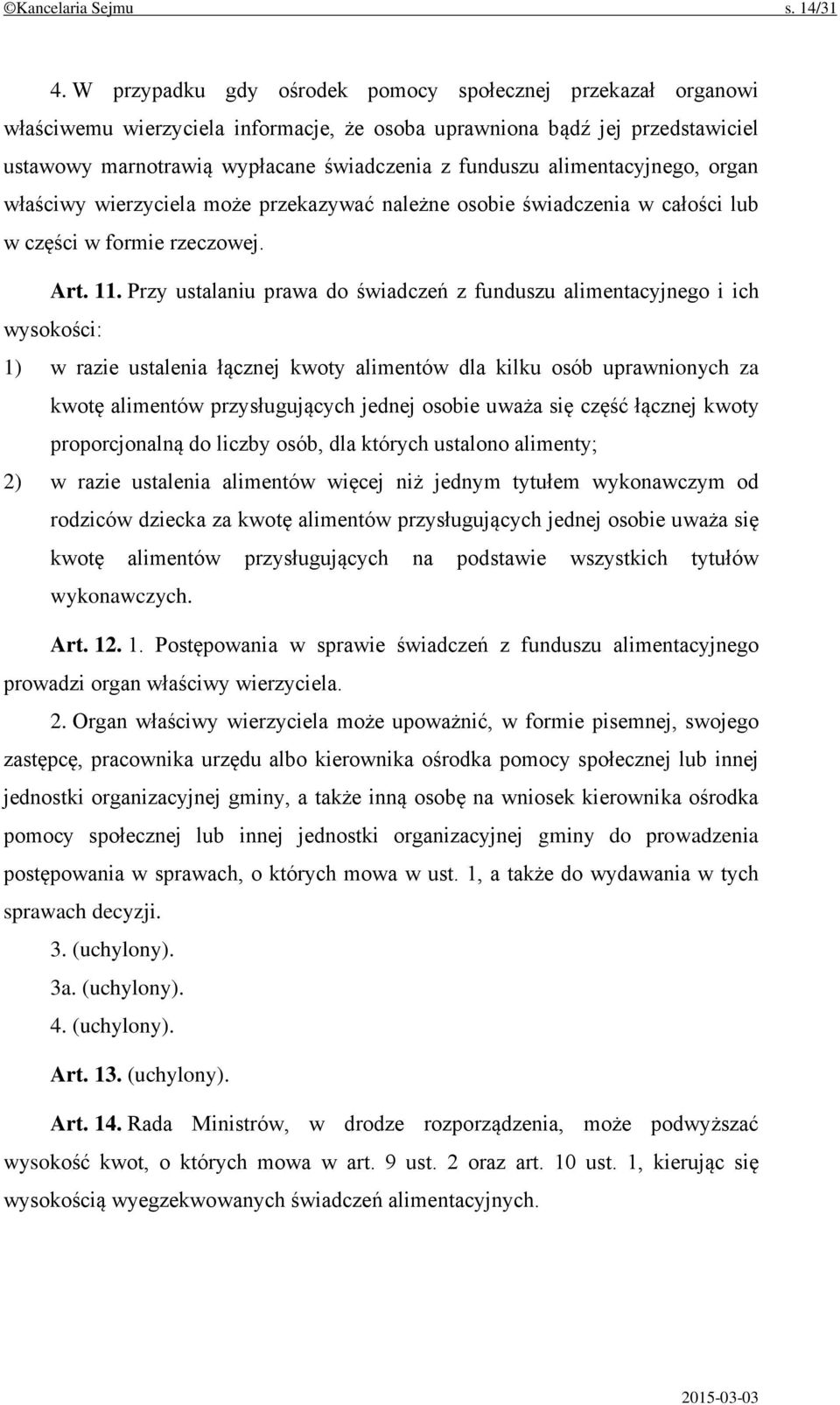 ©Kancelaria Sejmu s. 14/31

4. W przypadku gdy ośrodek pomocy społecznej przekazał organowi właściwemu wierzyciela informacje, że osoba uprawniona bądź jej przedstawiciel ustawowy marnotrawią wypłacane świadczenia z funduszu alimentacyjnego, organ właściwy wierzyciela może przekazywać należne osobie świadczenia w całości lub w części w formie rzeczowej.

Art. 11. Przy ustalaniu prawa do świadczeń z funduszu alimentacyjnego i ich wysokości:

1) w razie ustalenia łącznej kwoty alimentów dla kilku osób uprawnionych za kwotę alimentów przysługujących jednej osobie uważa się część łącznej kwoty proporcjonalną do liczby osób, dla których ustalono alimenty;

2) w razie ustalenia alimentów więcej niż jednym tytułem wykonawczym od rodziców dziecka za kwotę alimentów przysługujących jednej osobie uważa się kwotę alimentów przysługujących na podstawie wszystkich tytułów wykonawczych.

Art. 12. 1. Postępowania w sprawie świadczeń z funduszu alimentacyjnego prowadzi organ właściwy wierzyciela.

2. Organ właściwy wierzyciela może upoważnić, w formie pisemnej, swojego zastępcę, pracownika urzędu albo kierownika ośrodka pomocy społecznej lub innej jednostki organizacyjnej gminy, a także inną osobę na wniosek kierownika ośrodka pomocy społecznej lub innej jednostki organizacyjnej gminy do prowadzenia postępowania w sprawach, o których mowa w ust. 1, a także do wydawania w tych sprawach decyzji.

3. (uchylony).

3a. (uchylony).

4. (uchylony).

Art. 13. (uchylony).

Art. 14. Rada Ministrów, w drodze rozporządzenia, może podwyższać wysokość kwot, o których mowa w art. 9 ust. 2 oraz art. 10 ust. 1, kierując się wysokością wyegzekwowanych świadczeń alimentacyjnych.

2015-03-03